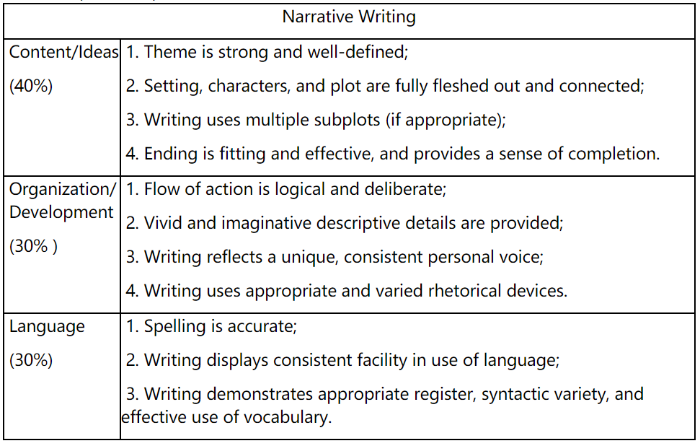 | Narrative Writing | |
|---|---|
| Content/Ideas (40%) | 1. Theme is strong and well-defined; 2. Setting, characters, and plot are fully fleshed out and connected; 3. Writing uses multiple subplots (if appropriate); 4. Ending is fitting and effective, and provides a sense of completion. |
| Organization/ Development (30% ) | 1. Flow of action is logical and deliberate; 2. Vivid and imaginative descriptive details are provided; 3. Writing reflects a unique, consistent personal voice; 4. Writing uses appropriate and varied rhetorical devices. |
| Language (30%) | 1. Spelling is accurate; 2. Writing displays consistent facility in use of language; 3. Writing demonstrates appropriate register, syntactic variety, and effective use of vocabulary. |